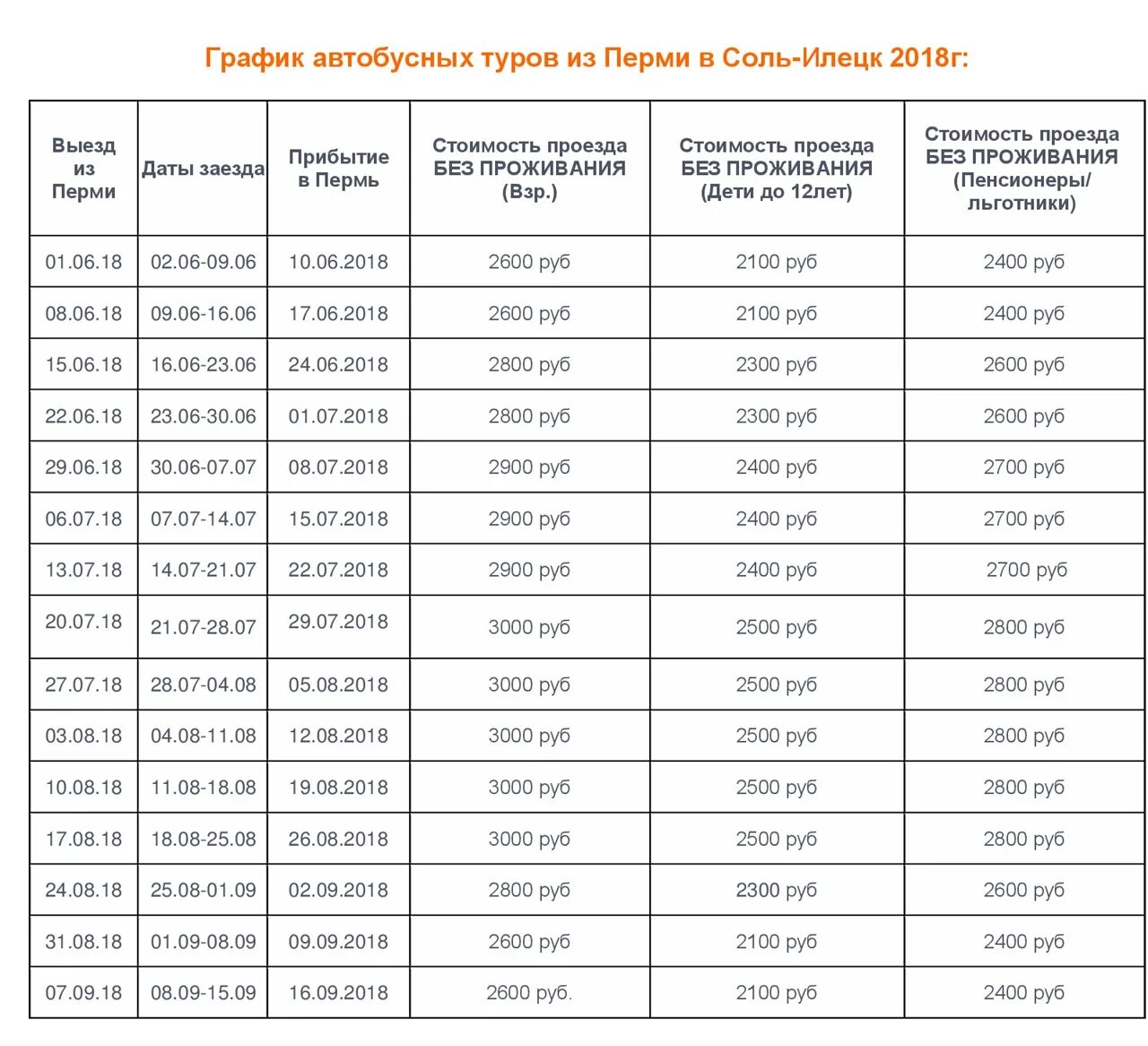 График автобусных туров из Перми в Соль-Илецк 2018г:

| Выезд из Перми | Даты заезда | Прибытие в Пермь | Стоимость проезда БЕЗ ПРОЖИВАНИЯ (Взр.) | Стоимость проезда БЕЗ ПРОЖИВАНИЯ (Дети до 12лет) | Стоимость проезда БЕЗ ПРОЖИВАНИЯ (Пенсионеры/ льготники) |
|---|---|---|---|---|---|
| 01.06.18 | 02.06-09.06 | 10.06.2018 | 2600 руб | 2100 руб | 2400 руб |
| 08.06.18 | 09.06-16.06 | 17.06.2018 | 2600 руб | 2100 руб | 2400 руб |
| 15.06.18 | 16.06-23.06 | 24.06.2018 | 2800 руб | 2300 руб | 2600 руб |
| 22.06.18 | 23.06-30.06 | 01.07.2018 | 2800 руб | 2300 руб | 2600 руб |
| 29.06.18 | 30.06-07.07 | 08.07.2018 | 2900 руб | 2400 руб | 2700 руб |
| 06.07.18 | 07.07-14.07 | 15.07.2018 | 2900 руб | 2400 руб | 2700 руб |
| 13.07.18 | 14.07-21.07 | 22.07.2018 | 2900 руб | 2400 руб | 2700 руб |
| 20.07.18 | 21.07-28.07 | 29.07.2018 | 3000 руб | 2500 руб | 2800 руб |
| 27.07.18 | 28.07-04.08 | 05.08.2018 | 3000 руб | 2500 руб | 2800 руб |
| 03.08.18 | 04.08-11.08 | 12.08.2018 | 3000 руб | 2500 руб | 2800 руб |
| 10.08.18 | 11.08-18.08 | 19.08.2018 | 3000 руб | 2500 руб | 2800 руб |
| 17.08.18 | 18.08-25.08 | 26.08.2018 | 3000 руб | 2500 руб | 2800 руб |
| 24.08.18 | 25.08-01.09 | 02.09.2018 | 2800 руб | 2300 руб | 2600 руб |
| 31.08.18 | 01.09-08.09 | 09.09.2018 | 2600 руб | 2100 руб | 2400 руб |
| 07.09.18 | 08.09-15.09 | 16.09.2018 | 2600 руб. | 2100 руб | 2400 руб |